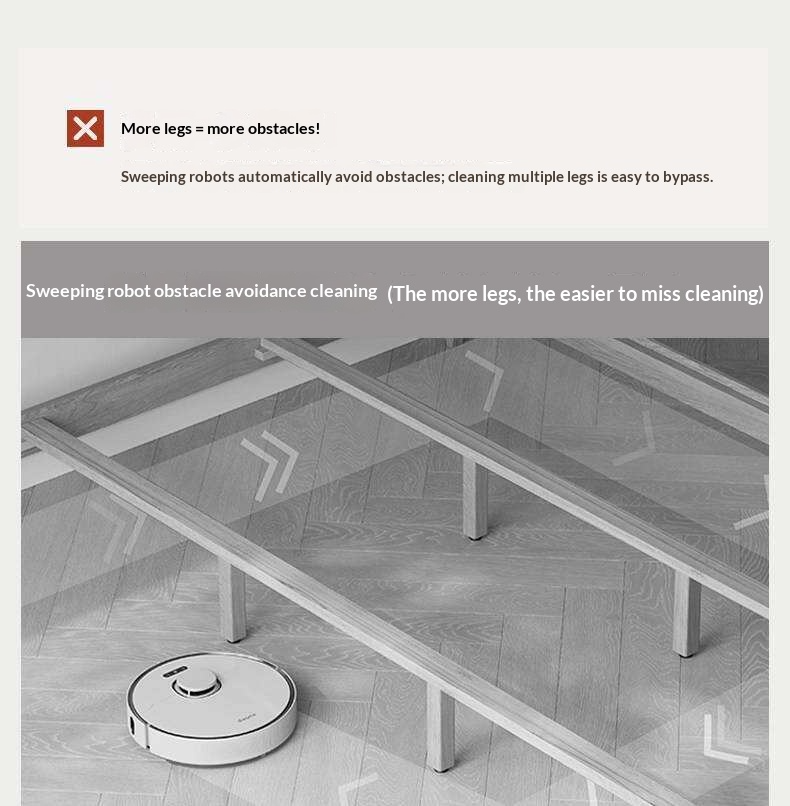 More legs = more obstacles!

Sweeping robots automatically avoid obstacles; cleaning multiple legs is easy to bypass.

Sweeping robot obstacle avoidance cleaning (The more legs, the easier to miss cleaning)